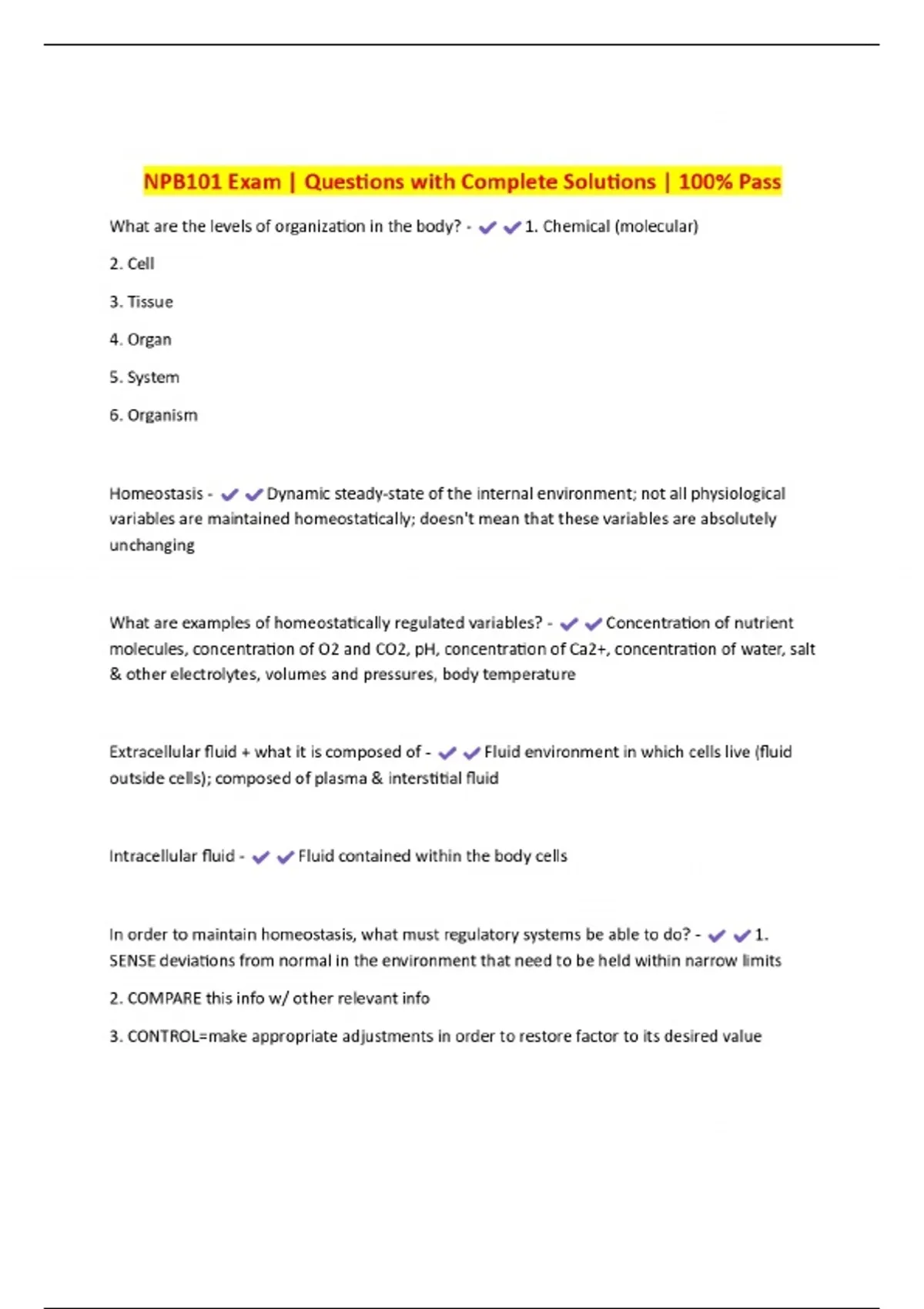 NPB101 Exam | Questions with Complete Solutions | 100% Pass

What are the levels of organization in the body? - ✔✔1. Chemical (molecular)

2. Cell

3. Tissue

4. Organ

5. System

6. Organism

Homeostasis - ✔✔Dynamic steady-state of the internal environment; not all physiological variables are maintained homeostatically; doesn't mean that these variables are absolutely unchanging

What are examples of homeostatically regulated variables? - ✔✔Concentration of nutrient molecules, concentration of O2 and CO2, pH, concentration of Ca2+, concentration of water, salt & other electrolytes, volumes and pressures, body temperature

Extracellular fluid + what it is composed of - ✔✔Fluid environment in which cells live (fluid outside cells); composed of plasma & interstitial fluid

Intracellular fluid - ✔✔Fluid contained within the body cells

In order to maintain homeostasis, what must regulatory systems be able to do? - ✔✔1. SENSE deviations from normal in the environment that need to be held within narrow limits

2. COMPARE this info w/ other relevant info

3. CONTROL=make appropriate adjustments in order to restore factor to its desired value